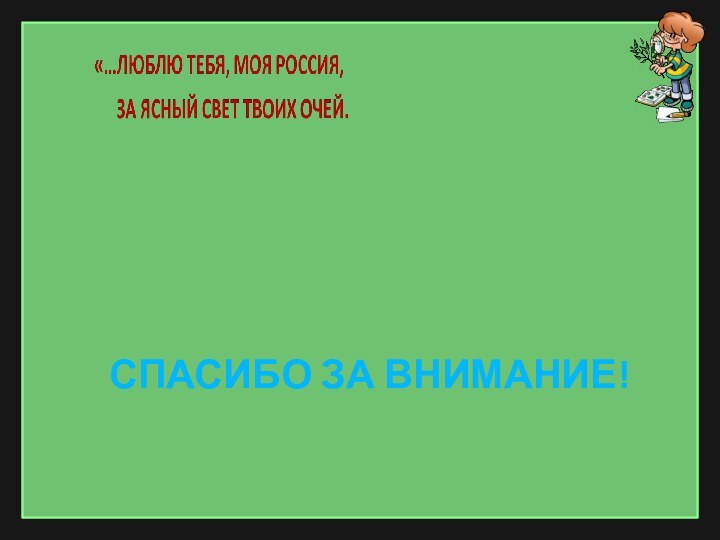 «...ЛЮБЛЮ ТЕБЯ, МОЯ РОССИЯ,
ЗА ЯСНЫЙ СВЕТ ТВОИХ ОЧЕЙ.

СПАСИБО ЗА ВНИМАНИЕ!